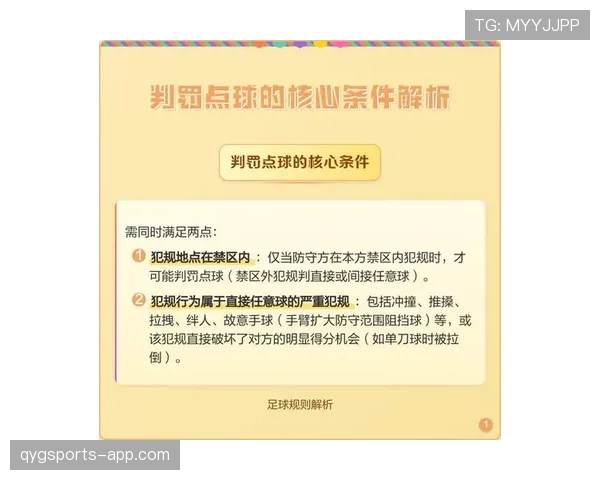 TG: MYYJJPP

判罚点球的核心条件解析

判罚点球的核心条件

需同时满足两点：

1 犯规地点在禁区内：仅当防守方在本方禁区内犯规时，才可能判罚点球（禁区外犯规判直接或间接任意球）。

2 犯规行为属于直接任意球的严重犯规：包括冲撞、推搡、拉拽、绊人、故意手球（手臂扩大防守范围阻挡球）等，或该犯规直接破坏了对方的明显得分机会（如单刀球时被拉倒）。

足球规则解析

1

qygsports-app.com